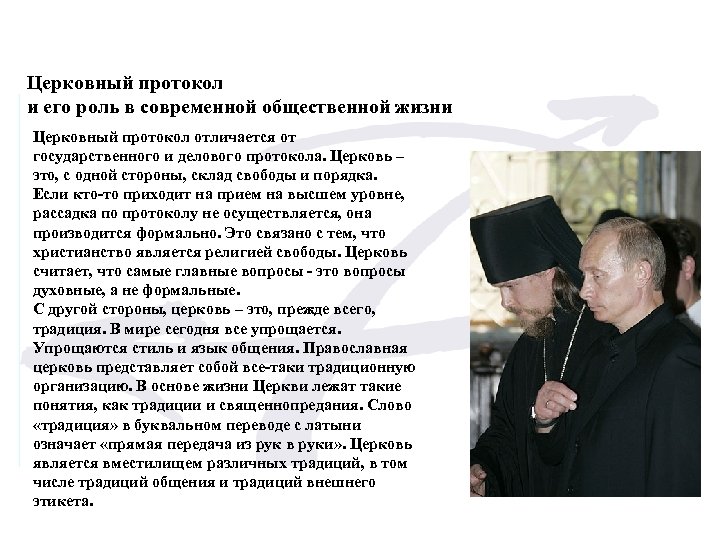 Церковный протокол
и его роль в современной общественной жизни

Церковный протокол отличается от государственного и делового протокола. Церковь – это, с одной стороны, склад свободы и порядка. Если кто-то приходит на прием на высшем уровне, рассадка по протоколу не осуществляется, она производится формально. Это связано с тем, что христианство является религией свободы. Церковь считает, что самые главные вопросы - это вопросы духовные, а не формальные.
С другой стороны, церковь – это, прежде всего, традиция. В мире сегодня все упрощается. Упрощаются стиль и язык общения. Православная церковь представляет собой все-таки традиционную организацию. В основе жизни Церкви лежат такие понятия, как традиции и священнопредания. Слово «традиция» в буквальном переводе с латыни означает «прямая передача из рук в руки». Церковь является вместилищем различных традиций, в том числе традиций общения и традиций внешнего этикета.